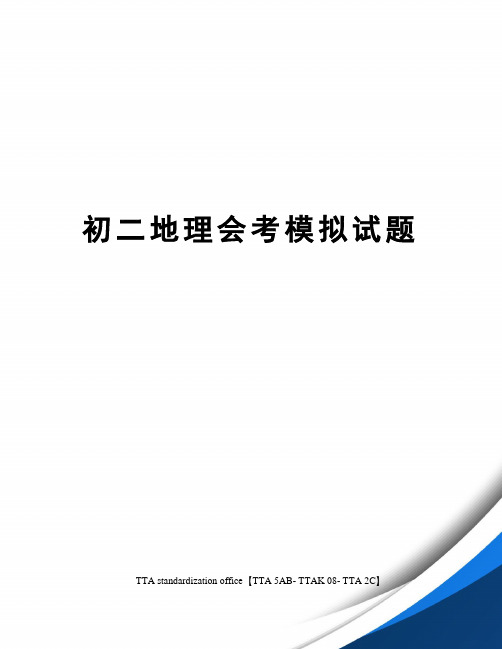 初二地理会考模拟试题

TTA standardization office【TTA 5AB- TTAK 08- TTA 2C】